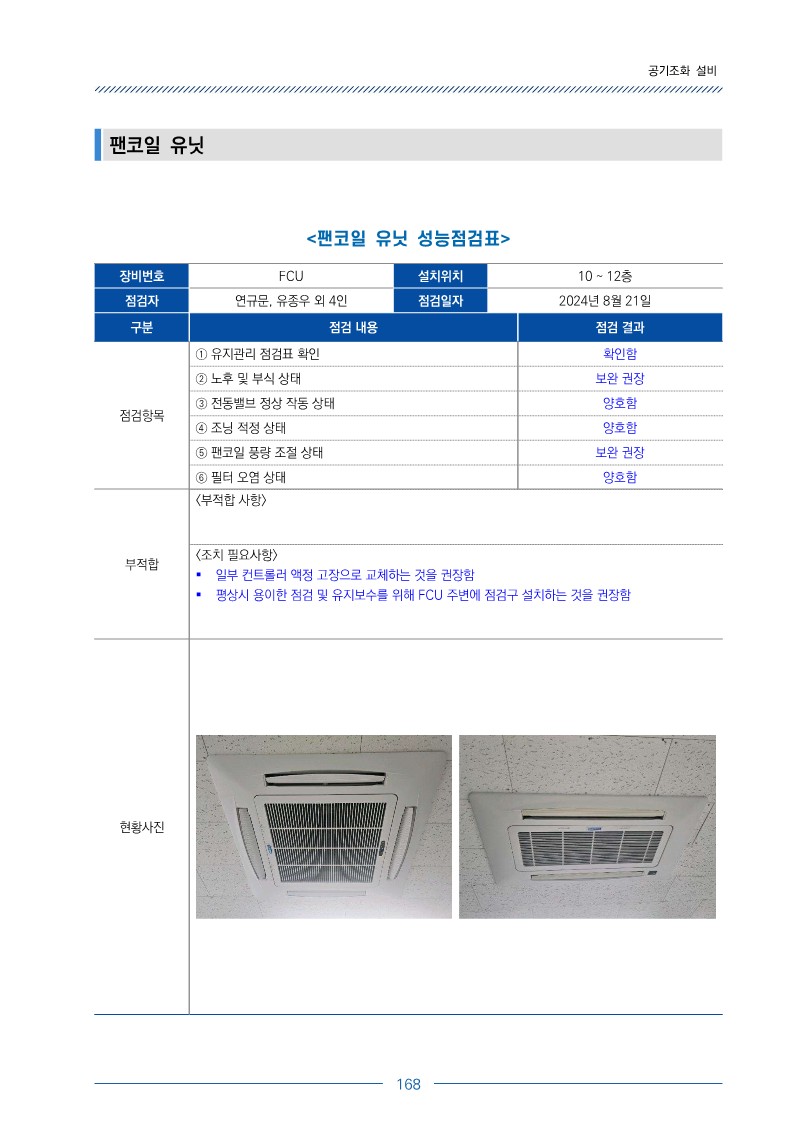 공기조화 설비

팬코일 유닛

<팬코일 유닛 성능점검표>

| 장비번호 | FCU | 설치위치 | 10 ~ 12층 |
|---|---|---|---|
| 점검자 | 연규문, 유종우 외 4인 | 점검일자 | 2024년 8월 21일 |

| 구분 | 점검 내용 | 점검 결과 |
|---|---|---|
| 점검항목 | ① 유지관리 점검표 확인 | 확인함 |
| | ② 노후 및 부식 상태 | 보완 권장 |
| | ③ 전동밸브 정상 작동 상태 | 양호함 |
| | ④ 조닝 적정 상태 | 양호함 |
| | ⑤ 팬코일 풍량 조절 상태 | 보완 권장 |
| | ⑥ 필터 오염 상태 | 양호함 |
| 부적합 | 〈부적합 사항〉 | |
| | 〈조치 필요사항〉 ▪ 일부 컨트롤러 액정 고장으로 교체하는 것을 권장함 ▪ 평상시 용이한 점검 및 유지보수를 위해 FCU 주변에 점검구 설치하는 것을 권장함 | |
| 현황사진 | | |

168